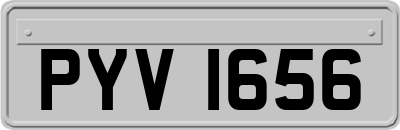 PYV 1656